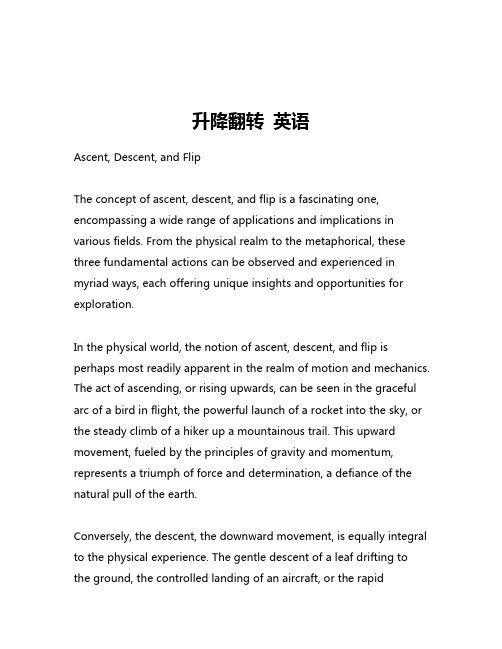 升降翻转 英语

Ascent, Descent, and Flip

The concept of ascent, descent, and flip is a fascinating one, encompassing a wide range of applications and implications in various fields. From the physical realm to the metaphorical, these three fundamental actions can be observed and experienced in myriad ways, each offering unique insights and opportunities for exploration.

In the physical world, the notion of ascent, descent, and flip is perhaps most readily apparent in the realm of motion and mechanics. The act of ascending, or rising upwards, can be seen in the graceful arc of a bird in flight, the powerful launch of a rocket into the sky, or the steady climb of a hiker up a mountainous trail. This upward movement, fueled by the principles of gravity and momentum, represents a triumph of force and determination, a defiance of the natural pull of the earth.

Conversely, the descent, the downward movement, is equally integral to the physical experience. The gentle descent of a leaf drifting to the ground, the controlled landing of an aircraft, or the rapid